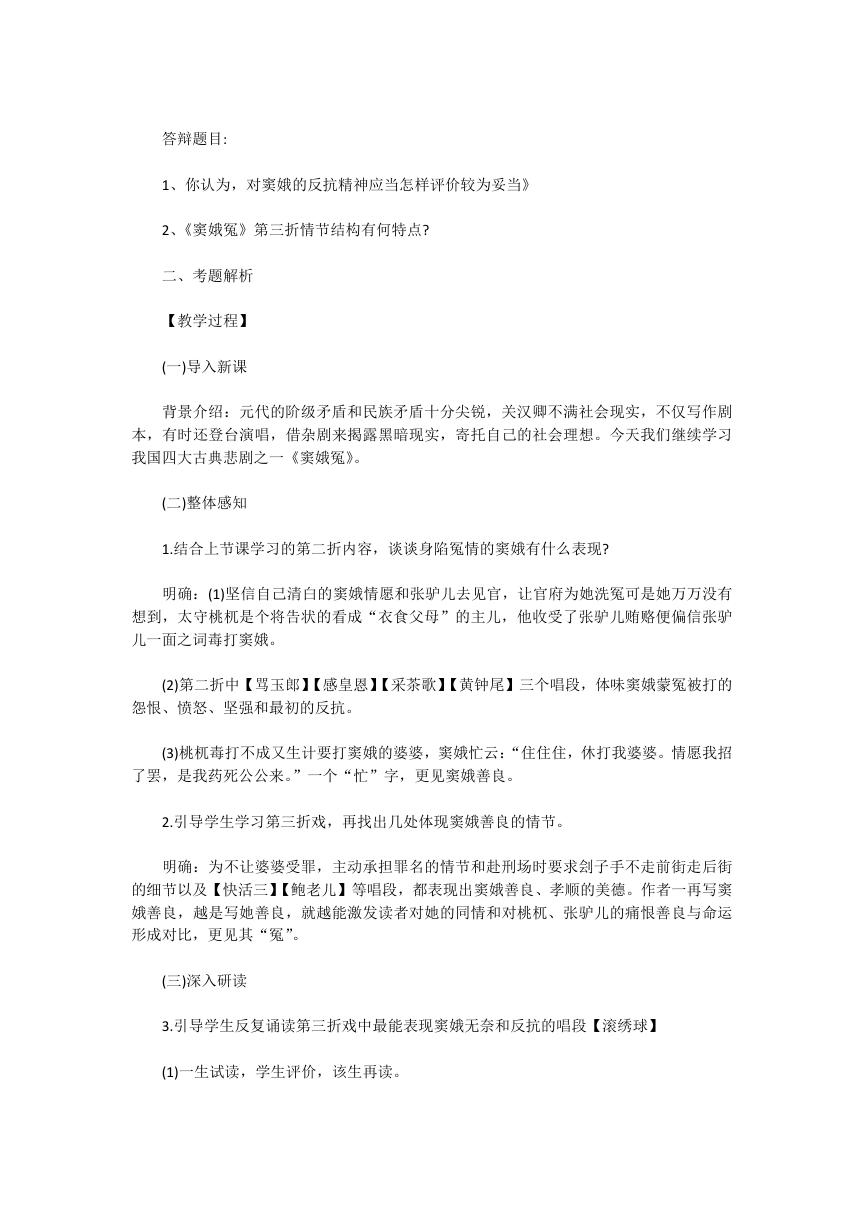 答辩题目:

1、你认为，对窦娥的反抗精神应当怎样评价较为妥当》

2、《窦娥冤》第三折情节结构有何特点?

二、考题解析

【教学过程】

(一)导入新课

背景介绍：元代的阶级矛盾和民族矛盾十分尖锐，关汉卿不满社会现实，不仅写作剧本，有时还登台演唱，借杂剧来揭露黑暗现实，寄托自己的社会理想。今天我们继续学习我国四大古典悲剧之一《窦娥冤》。

(二)整体感知

1.结合上节课学习的第二折内容，谈谈身陷冤情的窦娥有什么表现?

明确：(1)坚信自己清白的窦娥情愿和张驴儿去见官，让官府为她洗冤可是她万万没有想到，太守桃杌是个将告状的看成“衣食父母”的主儿，他收受了张驴儿贿赂便偏信张驴儿一面之词毒打窦娥。

(2)第二折中【骂玉郎】【感皇恩】【采茶歌】【黄钟尾】三个唱段，体味窦娥蒙冤被打的怨恨、愤怒、坚强和最初的反抗。

(3)桃杌毒打不成又生计要打窦娥的婆婆，窦娥忙云：“住住住，休打我婆婆。情愿我招了罢，是我药死公公来。”一个“忙”字，更见窦娥善良。

2.引导学生学习第三折戏，再找出几处体现窦娥善良的情节。

明确：为不让婆婆受罪，主动承担罪名的情节和赴刑场时要求刽子手不走前街走后街的细节以及【快活三】【鲍老儿】等唱段，都表现出窦娥善良、孝顺的美德。作者一再写窦娥善良，越是写她善良，就越能激发读者对她的同情和对桃杌、张驴儿的痛恨善良与命运形成对比，更见其“冤”。

(三)深入研读

3.引导学生反复诵读第三折戏中最能表现窦娥无奈和反抗的唱段【滚绣球】

(1)一生试读，学生评价，该生再读。